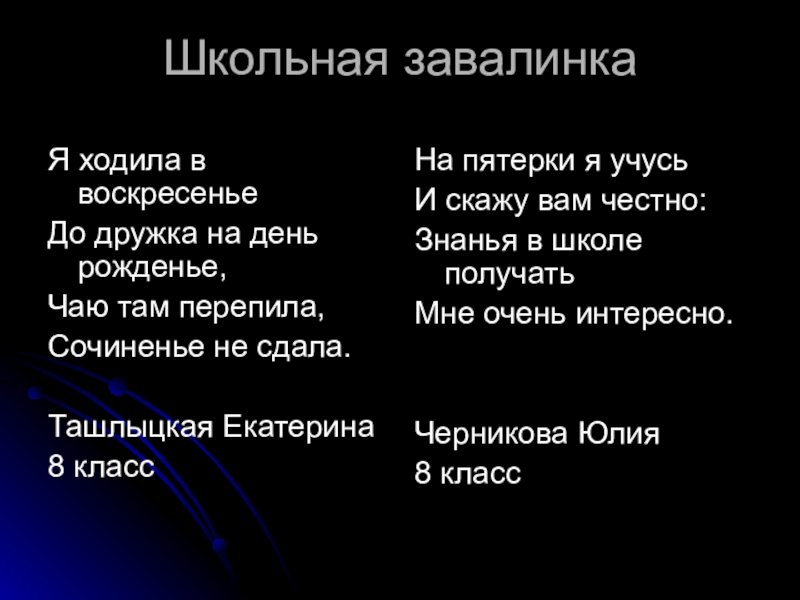 Школьная завалинка

Я ходила в воскресенье
До дружка на день рожденье,
Чаю там перепила,
Сочиненье не сдала.

Ташлыцкая Екатерина
8 класс

На пятерки я учусь
И скажу вам честно:
Знанья в школе получать
Мне очень интересно.

Черникова Юлия
8 класс